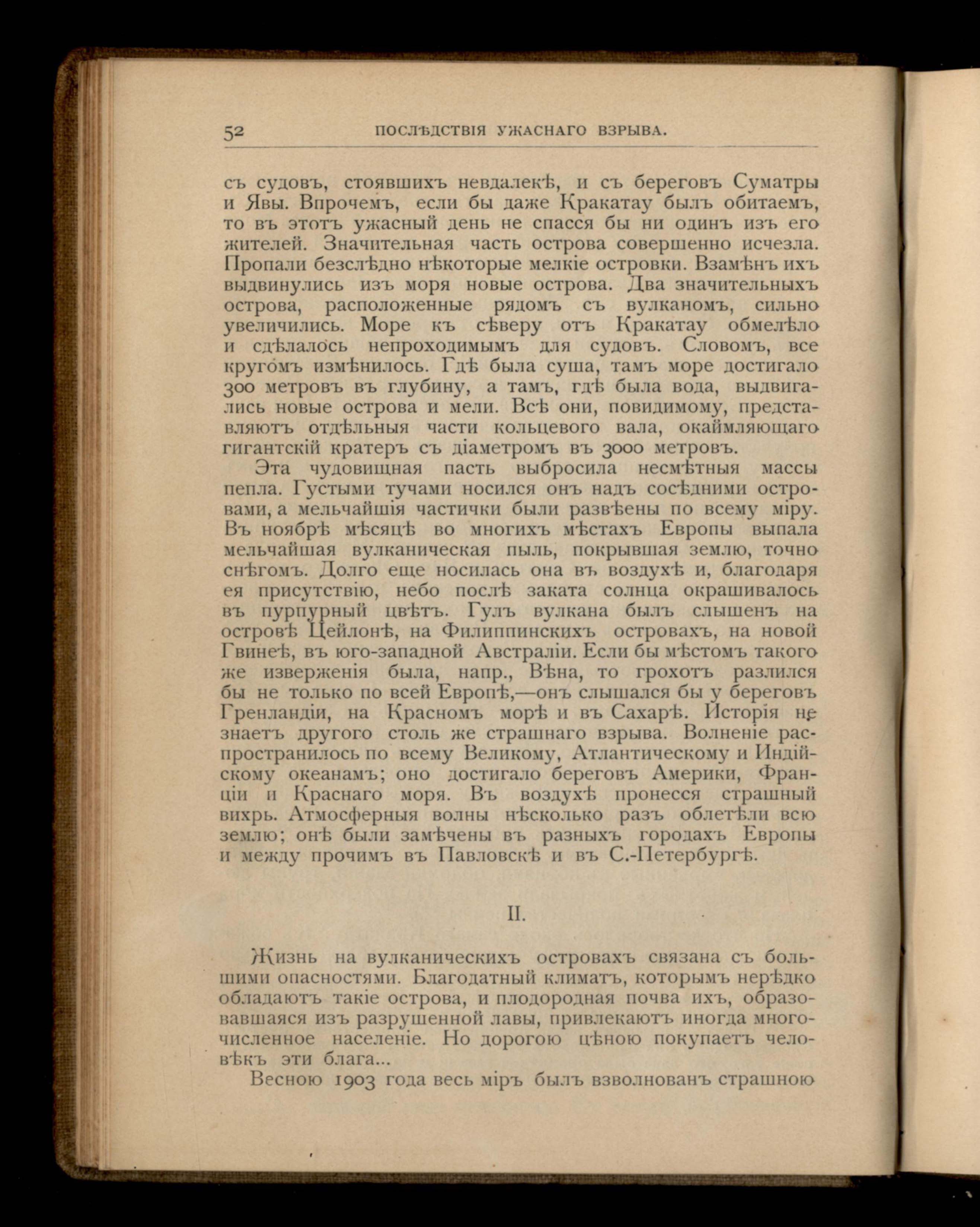 52 ПОСЛѢДСТВІЯ УЖАСНАГО ВЗРЫВА.

съ судовъ, стоявшихъ невдалекѣ, и съ береговъ Суматры и Явы. Впрочемъ, если бы даже Кракатау былъ обитаемъ, то въ этотъ ужасный день не спасся бы ни одинъ изъ его жителей. Значительная часть острова совершенно исчезла. Пропали безслѣдно нѣкоторые мелкіе островки. Взамѣнъ ихъ выдвинулись изъ моря новые острова. Два значительныхъ острова, расположенные рядомъ съ вулканомъ, сильно увеличились. Море къ сѣверу отъ Кракатау обмелѣло и сдѣлалось непроходимымъ для судовъ. Словомъ, все кругомъ измѣнилось. Гдѣ была суша, тамъ море достигало 300 метровъ въ глубину, а тамъ, гдѣ была вода, выдвигались новые острова и мели. Всѣ они, повидимому, представляютъ отдѣльныя части кольцевого вала, окаймляющаго гигантскій кратеръ съ діаметромъ въ 3000 метровъ.

Эта чудовищная пасть выбросила несмѣтныя массы пепла. Густыми тучами носился онъ надъ сосѣдними островами, а мельчайшія частички были развѣены по всему міру. Въ ноябрѣ мѣсяцѣ во многихъ мѣстахъ Европы выпала мельчайшая вулканическая пыль, покрывшая землю, точно снѣгомъ. Долго еще носилась она въ воздухѣ и, благодаря ея присутствію, небо послѣ заката солнца окрашивалось въ пурпурный цвѣтъ. Гулъ вулкана былъ слышенъ на островѣ Цейлонѣ, на Филиппинскихъ островахъ, на новой Гвинеѣ, въ юго-западной Австраліи. Если бы мѣстомъ такого же изверженія была, напр., Вѣна, то грохотъ разлился бы не только по всей Европѣ,—онъ слышался бы у береговъ Гренландіи, на Красномъ морѣ и въ Сахарѣ. Исторія не знаетъ другого столь же страшнаго взрыва. Волненіе распространилось по всему Великому, Атлантическому и Индійскому океанамъ; оно достигало береговъ Америки, Франціи и Краснаго моря. Въ воздухѣ пронесся страшный вихрь. Атмосферныя волны нѣсколько разъ облетѣли всю землю; онѣ были замѣчены въ разныхъ городахъ Европы и между прочимъ въ Павловскѣ и въ С.-Петербургѣ.

II.

Жизнь на вулканическихъ островахъ связана съ большими опасностями. Благодатный климатъ, которымъ нерѣдко обладаютъ такіе острова, и плодородная почва ихъ, образовавшаяся изъ разрушенной лавы, привлекаютъ иногда многочисленное населеніе. Но дорогою цѣною покупаетъ человѣкъ эти блага...

Весною 1903 года весь міръ былъ взволнованъ страшною